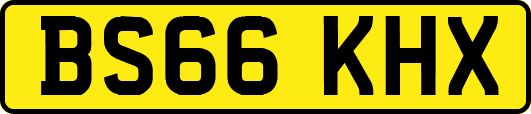 BS66 KHX